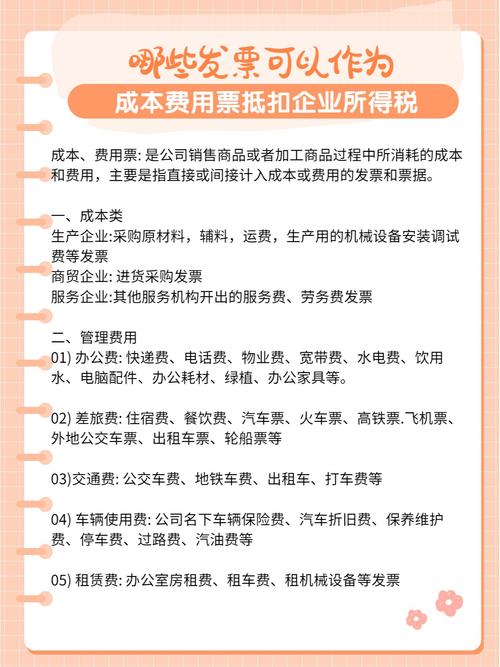 哪些发票可以作为

成本费用票抵扣企业所得税

成本、费用票: 是公司销售商品或者加工商品过程中所消耗的成本和费用，主要是指直接或间接计入成本或费用的发票和票据。

一、成本类
生产企业:采购原材料，辅料，运费，生产用的机械设备安装调试费等发票
商贸企业: 进货采购发票
服务企业:其他服务机构开出的服务费、劳务费发票

二、管理费用
01) 办公费: 快递费、电话费、物业费、宽带费、水电费、饮用水、电脑配件、办公耗材、绿植、办公家具等。

02) 差旅费: 住宿费、餐饮费、汽车票、火车票、高铁票.飞机票、外地公交车票、出租车票、轮船票等

03)交通费: 公交车费、地铁车费、出租车、打车费等

04) 车辆使用费: 公司名下车辆保险费、汽车折旧费、保养维护费、停车费、过路费、汽油费等

05) 租赁费: 办公室房租费、租车费、租机械设备等发票